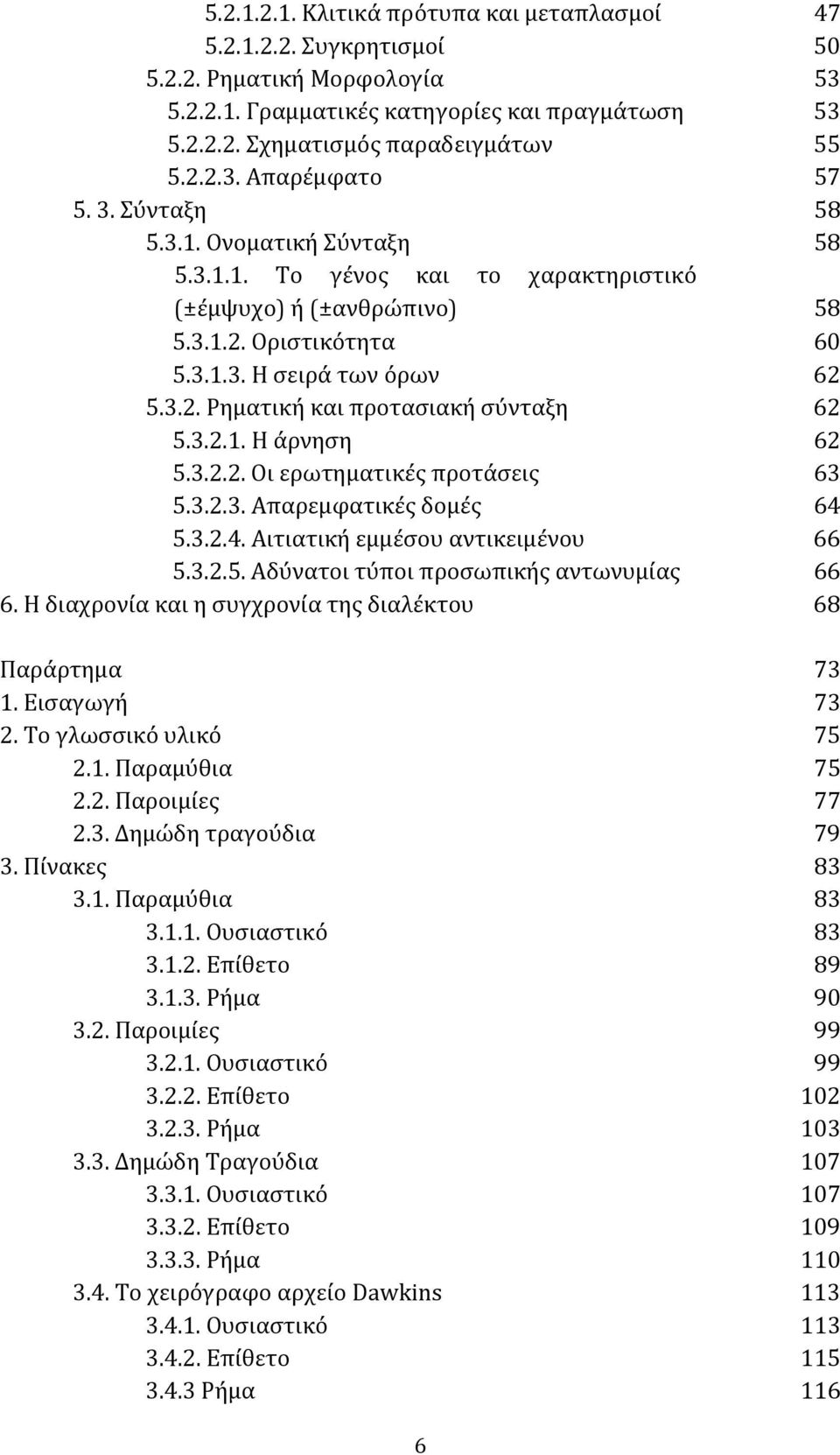 5.2.1.2.1. Κλιτικά πρότυπα και μεταπλασμοί 47
5.2.1.2.2. Συγκρητισμοί 50
5.2.2. Ρηματική Μορφολογία 53
5.2.2.1. Γραμματικές κατηγορίες και πραγμάτωση 53
5.2.2.2. Σχηματισμός παραδειγμάτων 55
5.2.2.3. Απαρέμφατο 57
5. 3. Σύνταξη 58
5.3.1. Ονοματική Σύνταξη 58
5.3.1.1. Το γένος και το χαρακτηριστικό (±έμψυχο) ή (±ανθρώπινο) 58
5.3.1.2. Οριστικότητα 60
5.3.1.3. Η σειρά των όρων 62
5.3.2. Ρηματική και προτασιακή σύνταξη 62
5.3.2.1. Η άρνηση 62
5.3.2.2. Οι ερωτηματικές προτάσεις 63
5.3.2.3. Απαρεμφατικές δομές 64
5.3.2.4. Αιτιατική εμμέσου αντικειμένου 66
5.3.2.5. Αδύνατοι τύποι προσωπικής αντωνυμίας 66
6. Η διαχρονία και η συγχρονία της διαλέκτου 68

Παράρτημα 73
1. Εισαγωγή 73
2. Το γλωσσικό υλικό 75
2.1. Παραμύθια 75
2.2. Παροιμίες 77
2.3. Δημώδη τραγούδια 79
3. Πίνακες 83
3.1. Παραμύθια 83
3.1.1. Ουσιαστικό 83
3.1.2. Επίθετο 89
3.1.3. Ρήμα 90
3.2. Παροιμίες 99
3.2.1. Ουσιαστικό 99
3.2.2. Επίθετο 102
3.2.3. Ρήμα 103
3.3. Δημώδη Τραγούδια 107
3.3.1. Ουσιαστικό 107
3.3.2. Επίθετο 109
3.3.3. Ρήμα 110
3.4. Το χειρόγραφο αρχείο Dawkins 113
3.4.1. Ουσιαστικό 113
3.4.2. Επίθετο 115
3.4.3 Ρήμα 116

6